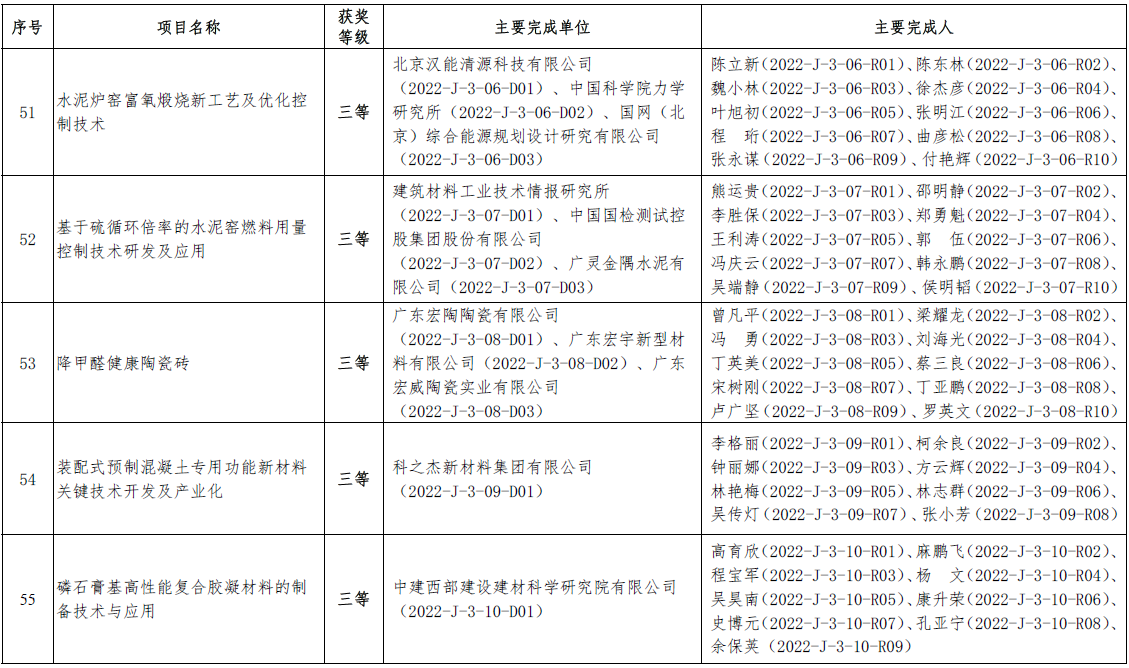 | 序号 | 项目名称 | 获奖等级 | 主要完成单位 | 主要完成人 |
|---|---|---|---|---|
| 51 | 水泥炉窑富氧煅烧新工艺及优化控制技术 | 三等 | 北京汉能清源科技有限公司（2022-J-3-06-D01）、中国科学院力学研究所（2022-J-3-06-D02）、国网（北京）综合能源规划设计研究有限公司（2022-J-3-06-D03） | 陈立新（2022-J-3-06-R01）、陈东林（2022-J-3-06-R02）、魏小林（2022-J-3-06-R03）、徐杰彦（2022-J-3-06-R04）、叶旭初（2022-J-3-06-R05）、张明江（2022-J-3-06-R06）、程 珩（2022-J-3-06-R07）、曲彦松（2022-J-3-06-R08）、张永谋（2022-J-3-06-R09）、付艳辉（2022-J-3-06-R10） |
| 52 | 基于硫循环倍率的水泥窑燃料用量控制技术研发及应用 | 三等 | 建筑材料工业技术情报研究所（2022-J-3-07-D01）、中国国检测试控股集团股份有限公司（2022-J-3-07-D02）、广灵金隅水泥有限公司（2022-J-3-07-D03） | 熊运贵（2022-J-3-07-R01）、邵明静（2022-J-3-07-R02）、李胜保（2022-J-3-07-R03）、郑勇魁（2022-J-3-07-R04）、王利涛（2022-J-3-07-R05）、郭 伍（2022-J-3-07-R06）、冯庆云（2022-J-3-07-R07）、韩永鹏（2022-J-3-07-R08）、吴端静（2022-J-3-07-R09）、侯明韬（2022-J-3-07-R10） |
| 53 | 降甲醛健康陶瓷砖 | 三等 | 广东宏陶陶瓷有限公司（2022-J-3-08-D01）、广东宏宇新型材料有限公司（2022-J-3-08-D02）、广东宏威陶瓷实业有限公司（2022-J-3-08-D03） | 曾凡平（2022-J-3-08-R01）、梁耀龙（2022-J-3-08-R02）、冯 勇（2022-J-3-08-R03）、刘海光（2022-J-3-08-R04）、丁英美（2022-J-3-08-R05）、蔡三良（2022-J-3-08-R06）、宋树刚（2022-J-3-08-R07）、丁亚鹏（2022-J-3-08-R08）、卢广坚（2022-J-3-08-R09）、罗英文（2022-J-3-08-R10） |
| 54 | 装配式预制混凝土专用功能新材料关键技术开发及产业化 | 三等 | 科之杰新材料集团有限公司（2022-J-3-09-D01） | 李格丽（2022-J-3-09-R01）、柯余良（2022-J-3-09-R02）、钟丽娜（2022-J-3-09-R03）、方云辉（2022-J-3-09-R04）、林艳梅（2022-J-3-09-R05）、林志群（2022-J-3-09-R06）、吴传灯（2022-J-3-09-R07）、张小芳（2022-J-3-09-R08） |
| 55 | 磷石膏基高性能复合胶凝材料的制备技术与应用 | 三等 | 中建西部建设建材科学研究院有限公司（2022-J-3-10-D01） | 高育欣（2022-J-3-10-R01）、麻鹏飞（2022-J-3-10-R02）、程宝军（2022-J-3-10-R03）、杨 文（2022-J-3-10-R04）、吴昊南（2022-J-3-10-R05）、康升荣（2022-J-3-10-R06）、史博元（2022-J-3-10-R07）、孔亚宁（2022-J-3-10-R08）、余保英（2022-J-3-10-R09） |